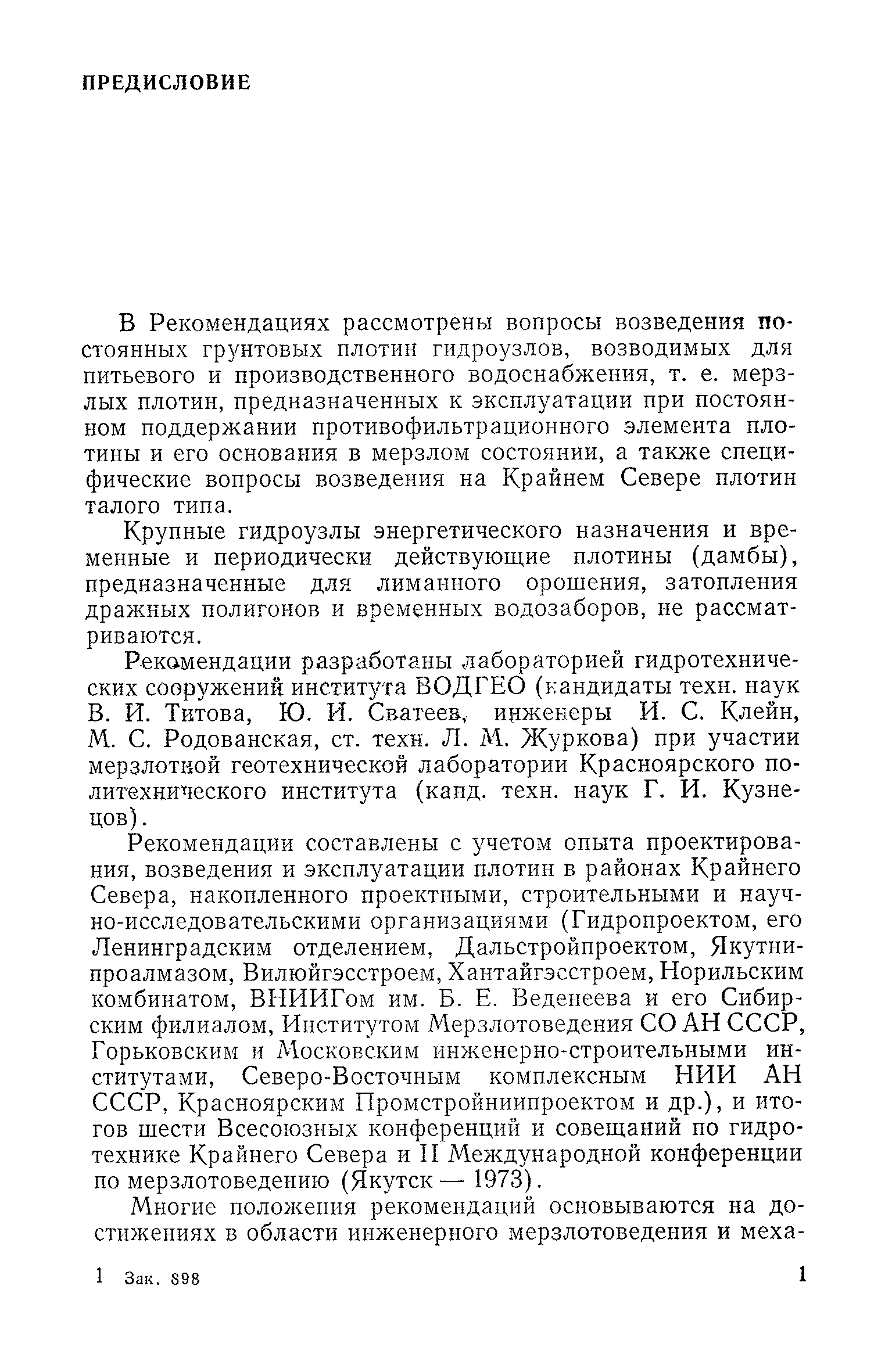 ПРЕДИСЛОВИЕ

В Рекомендациях рассмотрены вопросы возведения постоянных грунтовых плотин гидроузлов, возводимых для питьевого и производственного водоснабжения, т. е. мерзлых плотин, предназначенных к эксплуатации при постоянном поддержании противофильтрационного элемента плотины и его основания в мерзлом состоянии, а также специфические вопросы возведения на Крайнем Севере плотин талого типа.

Крупные гидроузлы энергетического назначения и временные и периодически действующие плотины (дамбы), предназначенные для лиманного орошения, затопления дражных полигонов и временных водозаборов, не рассматриваются.

Рекомендации разработаны лабораторией гидротехнических сооружений института ВОДГЕО (кандидаты техн. наук В. И. Титова, Ю. И. Сватеев, инженеры И. С. Клейн, М. С. Родованская, ст. техн. Л. М. Журкова) при участии мерзлотной геотехнической лаборатории Красноярского политехнического института (канд. техн. наук Г. И. Кузнецов).

Рекомендации составлены с учетом опыта проектирования, возведения и эксплуатации плотин в районах Крайнего Севера, накопленного проектными, строительными и научно-исследовательскими организациями (Гидропроектом, его Ленинградским отделением, Дальстройпроектом, Якутнипроалмазом, Вилюйгэсстроем, Хантайгэсстроем, Норильским комбинатом, ВНИИГом им. Б. Е. Веденеева и его Сибирским филиалом, Институтом Мерзлотоведения СО АН СССР, Горьковским и Московским инженерно-строительными институтами, Северо-Восточным комплексным НИИ АН СССР, Красноярским Промстройниипроектом и др.), и итогов шести Всесоюзных конференций и совещаний по гидротехнике Крайнего Севера и II Международной конференции по мерзлотоведению (Якутск — 1973).

Многие положения рекомендаций основываются на достижениях в области инженерного мерзлотоведения и меха-

1 Зак. 898

1